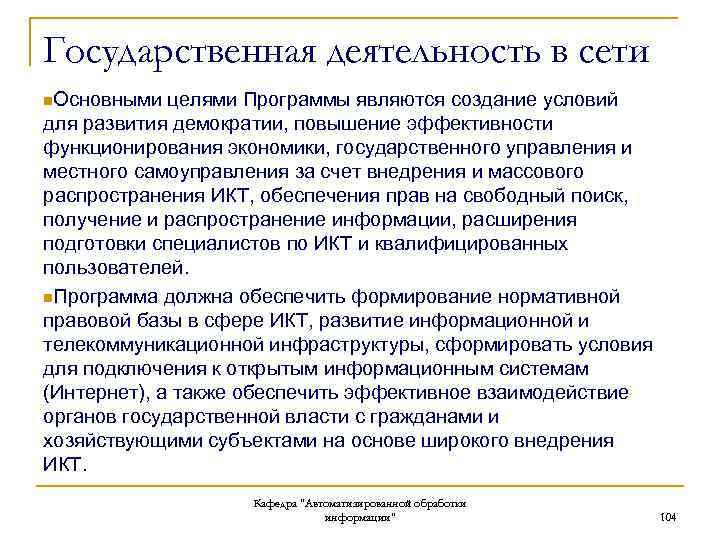 Государственная деятельность в сети

Основными целями Программы являются создание условий для развития демократии, повышение эффективности функционирования экономики, государственного управления и местного самоуправления за счет внедрения и массового распространения ИКТ, обеспечения прав на свободный поиск, получение и распространение информации, расширения подготовки специалистов по ИКТ и квалифицированных пользователей.

Программа должна обеспечить формирование нормативной правовой базы в сфере ИКТ, развитие информационной и телекоммуникационной инфраструктуры, сформировать условия для подключения к открытым информационным системам (Интернет), а также обеспечить эффективное взаимодействие органов государственной власти с гражданами и хозяйствующими субъектами на основе широкого внедрения ИКТ.

Кафедра "Автоматизированной обработки информации"

104